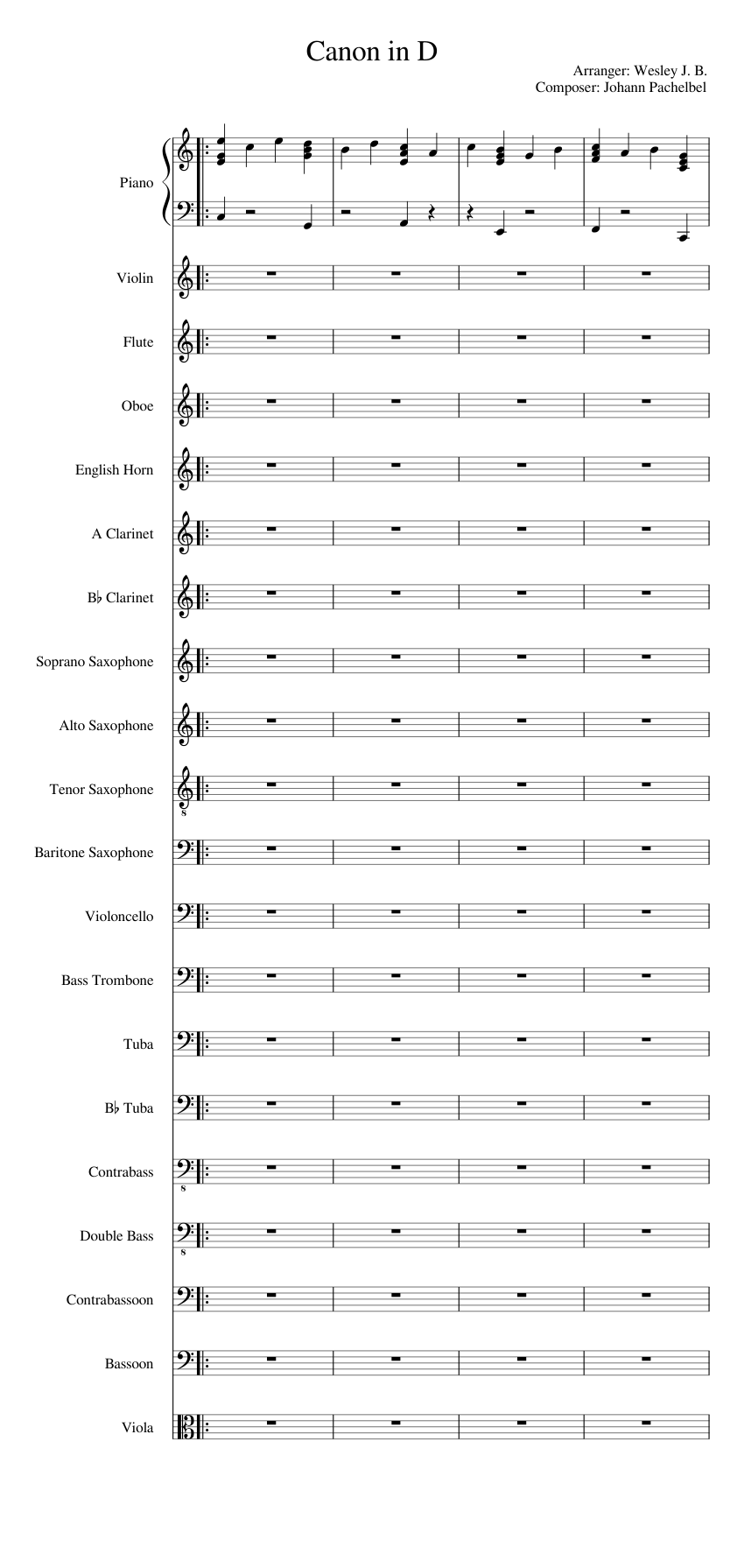 Canon in D

Arranger: Wesley J. B.
Composer: Johann Pachelbel

Piano

Violin

Flute

Oboe

English Horn

A Clarinet

B♭ Clarinet

Soprano Saxophone

Alto Saxophone

Tenor Saxophone

Baritone Saxophone

Violoncello

Bass Trombone

Tuba

B♭ Tuba

Contrabass

Double Bass

Contrabassoon

Bassoon

Viola